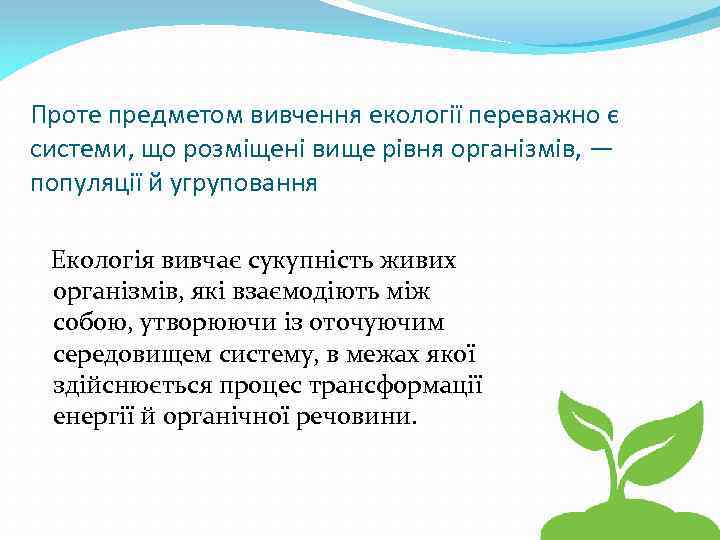 Проте предметом вивчення екології переважно є системи, що розміщені вище рівня організмів, — популяції й угруповання

Екологія вивчає сукупність живих організмів, які взаємодіють між собою, утворюючи із оточуючим середовищем систему, в межах якої здійснюється процес трансформації енергії й органічної речовини.